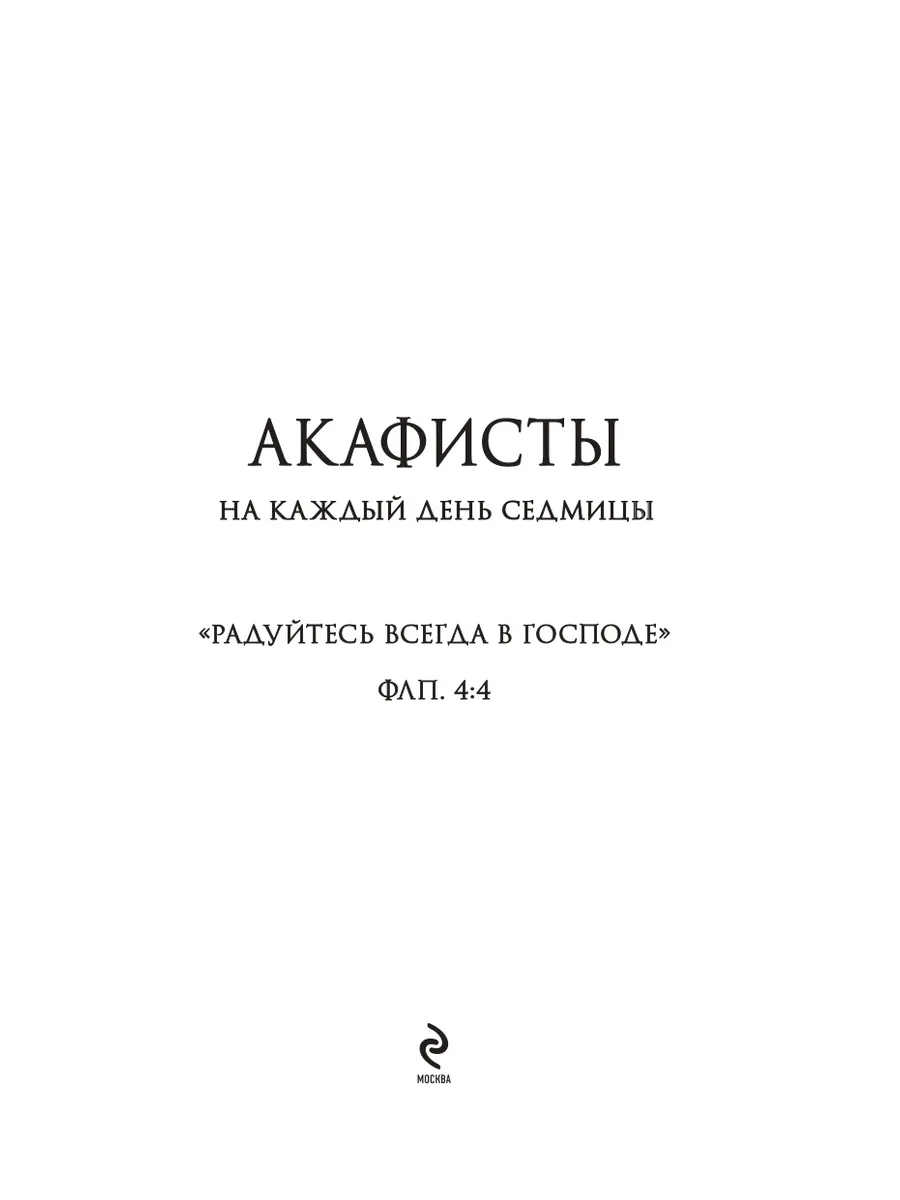 АКАФИСТЫ

НА КАЖДЫЙ ДЕНЬ СЕДМИЦЫ

«РАДУЙТЕСЬ ВСЕГДА В ГОСПОДЕ»

ФЛП. 4:4

МОСКВА